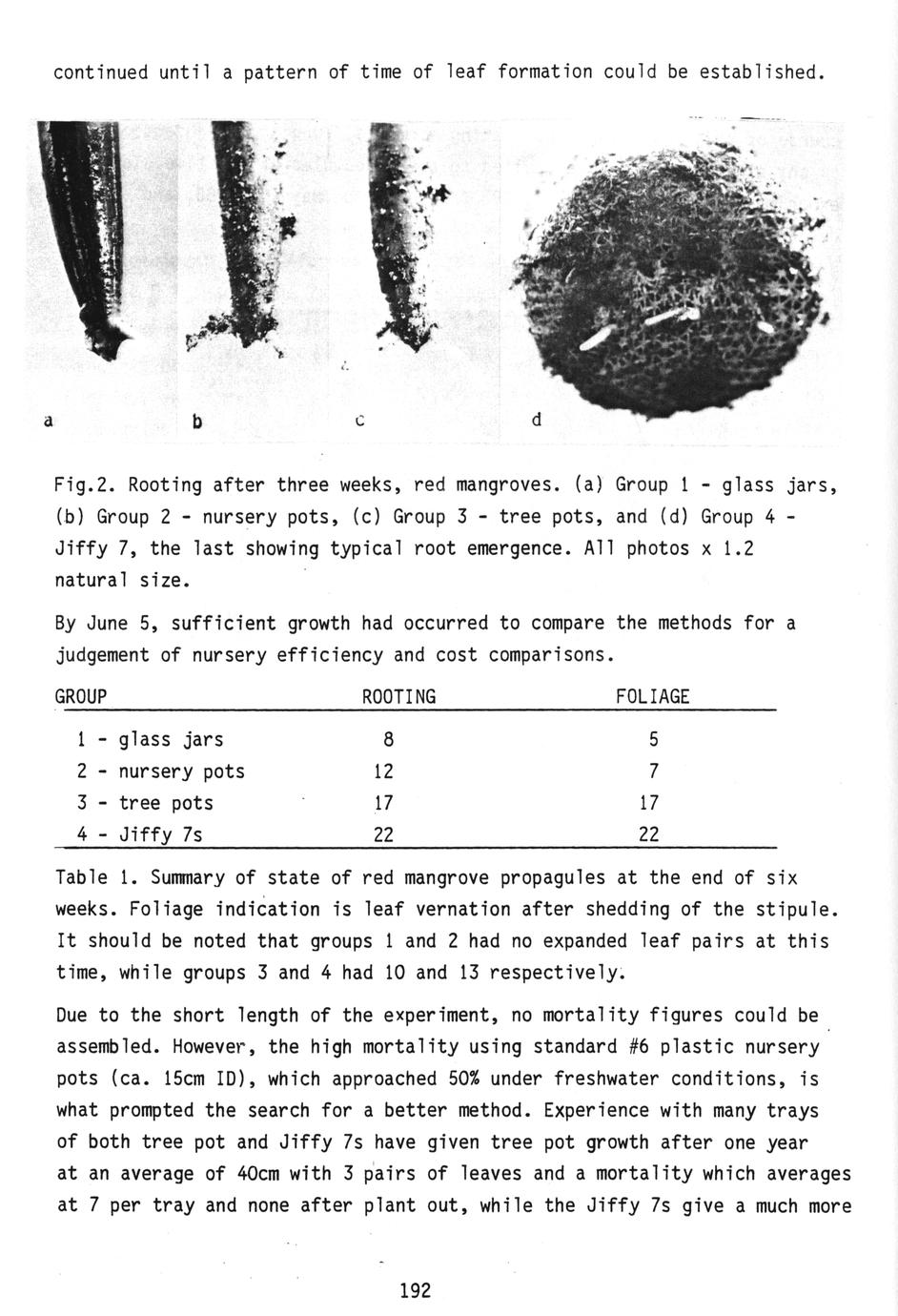 continued until a pattern of time of leaf formation could be established.

a b c d

Fig.2. Rooting after three weeks, red mangroves. (a) Group 1 - glass jars, (b) Group 2 - nursery pots, (c) Group 3 - tree pots, and (d) Group 4 - Jiffy 7, the last showing typical root emergence. All photos x 1.2 natural size.

By June 5, sufficient growth had occurred to compare the methods for a judgement of nursery efficiency and cost comparisons.

| GROUP | ROOTING | FOLIAGE |
|---|---|---|
| 1 - glass jars | 8 | 5 |
| 2 - nursery pots | 12 | 7 |
| 3 - tree pots | 17 | 17 |
| 4 - Jiffy 7s | 22 | 22 |

Table 1. Summary of state of red mangrove propagules at the end of six weeks. Foliage indication is leaf vernation after shedding of the stipule. It should be noted that groups 1 and 2 had no expanded leaf pairs at this time, while groups 3 and 4 had 10 and 13 respectively.

Due to the short length of the experiment, no mortality figures could be assembled. However, the high mortality using standard #6 plastic nursery pots (ca. 15cm ID), which approached 50% under freshwater conditions, is what prompted the search for a better method. Experience with many trays of both tree pot and Jiffy 7s have given tree pot growth after one year at an average of 40cm with 3 pairs of leaves and a mortality which averages at 7 per tray and none after plant out, while the Jiffy 7s give a much more

192